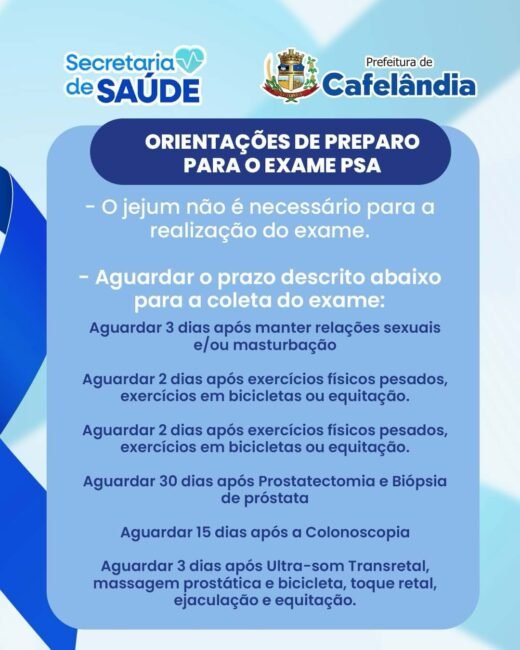 Secretaria de SAÚDE

Prefeitura de Cafelândia

ORIENTAÇÕES DE PREPARO PARA O EXAME PSA

- O jejum não é necessário para a realização do exame.

- Aguardar o prazo descrito abaixo para a coleta do exame:

Aguardar 3 dias após manter relações sexuais e/ou masturbação

Aguardar 2 dias após exercícios físicos pesados, exercícios em bicicletas ou equitação.

Aguardar 2 dias após exercícios físicos pesados, exercícios em bicicletas ou equitação.

Aguardar 30 dias após Prostatectomia e Biópsia de próstata

Aguardar 15 dias após a Colonoscopia

Aguardar 3 dias após Ultra-som Transretal, massagem prostática e bicicleta, toque retal, ejaculação e equitação.